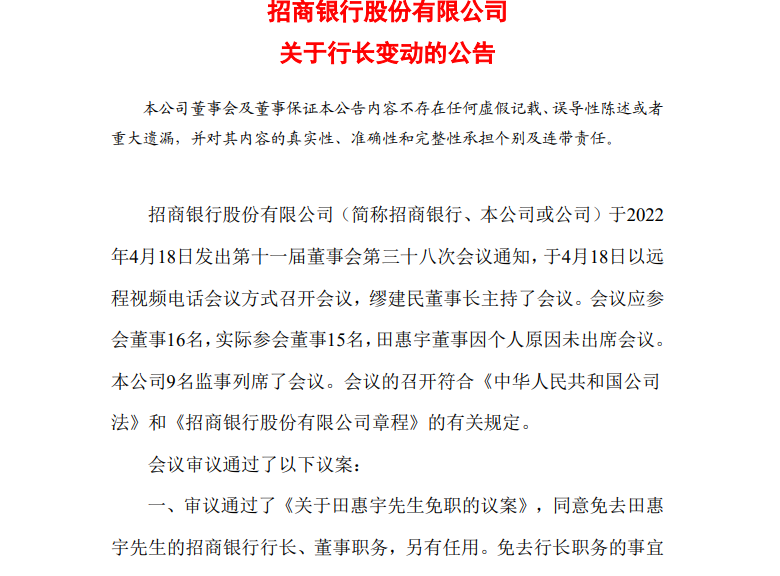 招商银行股份有限公司
关于行长变动的公告

本公司董事会及董事保证本公告内容不存在任何虚假记载、误导性陈述或者重大遗漏，并对其内容的真实性、准确性和完整性承担个别及连带责任。

招商银行股份有限公司（简称招商银行、本公司或公司）于2022年4月18日发出第十一届董事会第三十八次会议通知，于4月18日以远程视频电话会议方式召开会议，缪建民董事长主持了会议。会议应参会董事16名，实际参会董事15名，田惠宇董事因个人原因未出席会议。本公司9名监事列席了会议。会议的召开符合《中华人民共和国公司法》和《招商银行股份有限公司章程》的有关规定。

会议审议通过了以下议案：

一、审议通过了《关于田惠宇先生免职的议案》，同意免去田惠宇先生的招商银行行长、董事职务，另有任用。免去行长职务的事宜